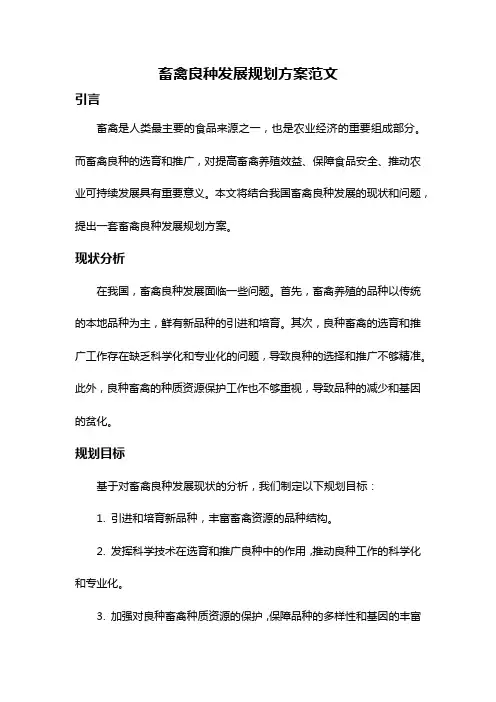 畜禽良种发展规划方案范文

引言

畜禽是人类最主要的食品来源之一，也是农业经济的重要组成部分。而畜禽良种的选育和推广，对提高畜禽养殖效益、保障食品安全、推动农业可持续发展具有重要意义。本文将结合我国畜禽良种发展的现状和问题，提出一套畜禽良种发展规划方案。

现状分析

在我国，畜禽良种发展面临一些问题。首先，畜禽养殖的品种以传统的本地品种为主，鲜有新品种的引进和培育。其次，良种畜禽的选育和推广工作存在缺乏科学化和专业化的问题，导致良种的选择和推广不够精准。此外，良种畜禽的种质资源保护工作也不够重视，导致品种的减少和基因的贫化。

规划目标

基于对畜禽良种发展现状的分析，我们制定以下规划目标：

1. 引进和培育新品种，丰富畜禽资源的品种结构。

2. 发挥科学技术在选育和推广良种中的作用，推动良种工作的科学化和专业化。

3. 加强对良种畜禽种质资源的保护，保障品种的多样性和基因的丰富